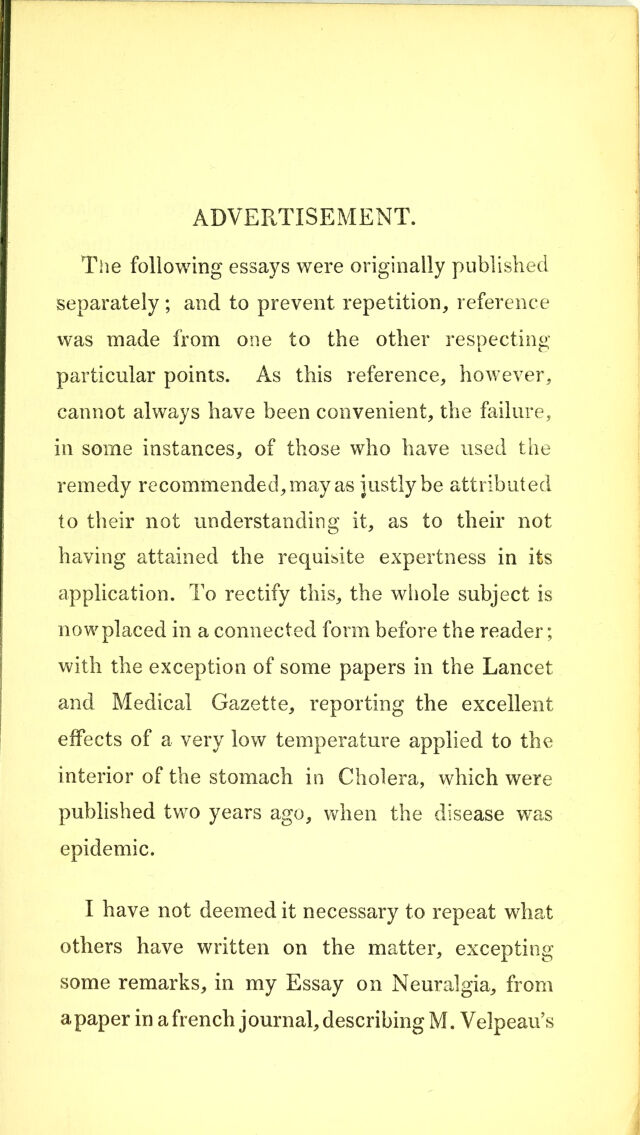 ADVERTISEMENT.

The following essays were originally published separately; and to prevent repetition, reference was made from one to the other respecting particular points. As this reference, however, cannot always have been convenient, the failure, in some instances, of those who have used the remedy recommended, may as justly be attributed to their not understanding it, as to their not having attained the requisite expertness in its application. To rectify this, the whole subject is now placed in a connected form before the reader; with the exception of some papers in the Lancet and Medical Gazette, reporting the excellent effects of a very low temperature applied to the interior of the stomach in Cholera, which were published two years ago, when the disease was epidemic.

I have not deemed it necessary to repeat what others have written on the matter, excepting some remarks, in my Essay on Neuralgia, from a paper in a french journal, describing M. Velpeau's